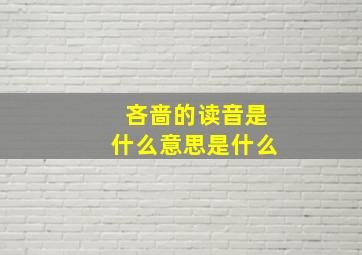 吝啬的读音是
什么意思是什么